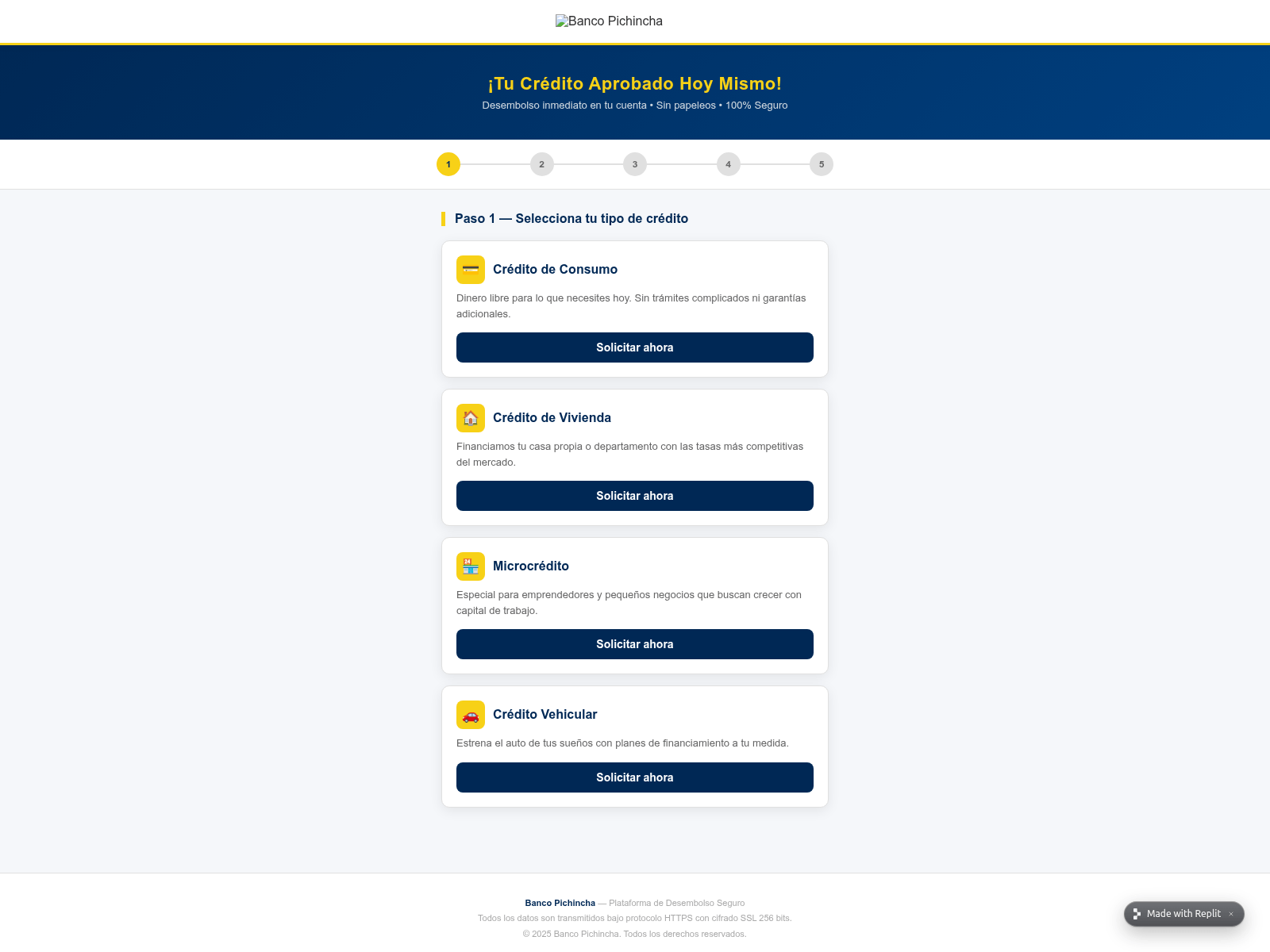 Banco Pichincha

¡Tu Crédito Aprobado Hoy Mismo!

Desembolso inmediato en tu cuenta • Sin papeleos • 100% Seguro

1 2 3 4 5

Paso 1 — Selecciona tu tipo de crédito

Crédito de Consumo

Dinero libre para lo que necesites hoy. Sin trámites complicados ni garantías adicionales.

Solicitar ahora

Crédito de Vivienda

Financiamos tu casa propia o departamento con las tasas más competitivas del mercado.

Solicitar ahora

Microcrédito

Especial para emprendedores y pequeños negocios que buscan crecer con capital de trabajo.

Solicitar ahora

Crédito Vehicular

Estrena el auto de tus sueños con planes de financiamiento a tu medida.

Solicitar ahora

Banco Pichincha — Plataforma de Desembolso Seguro

Todos los datos son transmitidos bajo protocolo HTTPS con cifrado SSL 256 bits.

© 2025 Banco Pichincha. Todos los derechos reservados.

Made with Replit ×